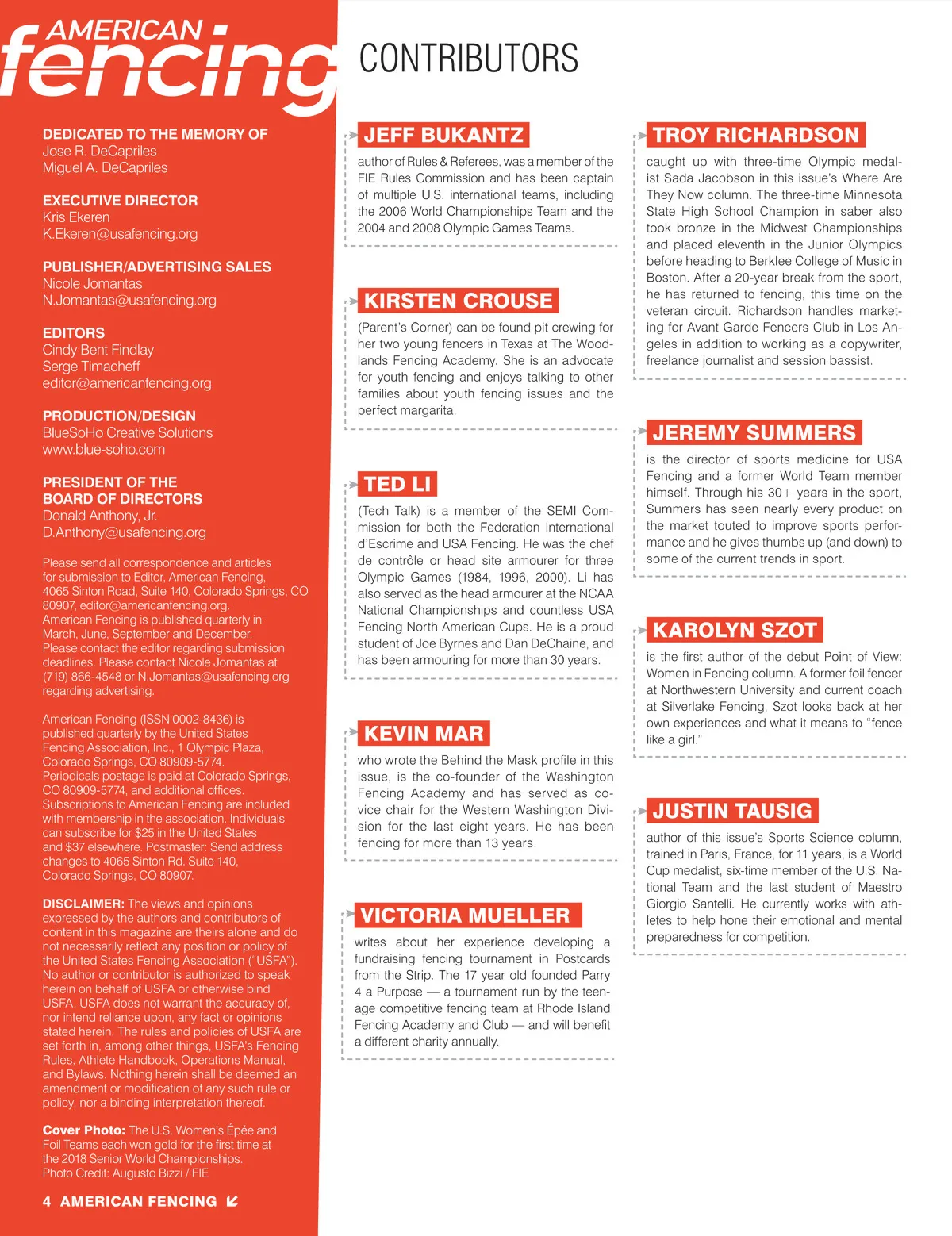 AMERICAN fencing

DEDICATED TO THE MEMORY OF
Jose R. DeCapriles
Miguel A. DeCapriles

EXECUTIVE DIRECTOR
Kris Ekeren
K.Ekeren@usafencing.org

PUBLISHER/ADVERTISING SALES
Nicole Jomantas
N.Jomantas@usafencing.org

EDITORS
Cindy Bent Findlay
Serge Timacheff
editor@americanfencing.org

PRODUCTION/DESIGN
BlueSoHo Creative Solutions
www.blue-soho.com

PRESIDENT OF THE BOARD OF DIRECTORS
Donald Anthony, Jr.
D.Anthony@usafencing.org

Please send all correspondence and articles for submission to Editor, American Fencing, 4065 Sinton Road, Suite 140, Colorado Springs, CO 80907, editor@americanfencing.org.
American Fencing is published quarterly in March, June, September and December.
Please contact the editor regarding submission deadlines. Please contact Nicole Jomantas at (719) 866-4548 or N.Jomantas@usafencing.org regarding advertising.

American Fencing (ISSN 0002-8436) is published quarterly by the United States Fencing Association, Inc., 1 Olympic Plaza, Colorado Springs, CO 80909-5774.
Periodicals postage is paid at Colorado Springs, CO 80909-5774, and additional offices.
Subscriptions to American Fencing are included with membership in the association. Individuals can subscribe for $25 in the United States and $37 elsewhere. Postmaster: Send address changes to 4065 Sinton Rd. Suite 140, Colorado Springs, CO 80907.

DISCLAIMER: The views and opinions expressed by the authors and contributors of content in this magazine are theirs alone and do not necessarily reflect any position or policy of the United States Fencing Association ("USFA"). No author or contributor is authorized to speak herein on behalf of USFA or otherwise bind USFA. USFA does not warrant the accuracy of, nor intend reliance upon, any fact or opinions stated herein. The rules and policies of USFA are set forth in, among other things, USFA's Fencing Rules, Athlete Handbook, Operations Manual, and Bylaws. Nothing herein shall be deemed an amendment or modification of any such rule or policy, nor a binding interpretation thereof.

Cover Photo: The U.S. Women's Épée and Foil Teams each won gold for the first time at the 2018 Senior World Championships.
Photo Credit: Augusto Bizzi / FIE

4 AMERICAN FENCING

CONTRIBUTORS

JEFF BUKANTZ
author of Rules & Referees, was a member of the FIE Rules Commission and has been captain of multiple U.S. international teams, including the 2006 World Championships Team and the 2004 and 2008 Olympic Games Teams.

KIRSTEN CROUSE
(Parent's Corner) can be found pit crewing for her two young fencers in Texas at The Woodlands Fencing Academy. She is an advocate for youth fencing and enjoys talking to other families about youth fencing issues and the perfect margarita.

TED LI
(Tech Talk) is a member of the SEMI Commission for both the Federation International d'Escrime and USA Fencing. He was the chef de contrôle or head site armourer for three Olympic Games (1984, 1996, 2000). Li has also served as the head armourer at the NCAA National Championships and countless USA Fencing North American Cups. He is a proud student of Joe Byrnes and Dan DeChaine, and has been armouring for more than 30 years.

KEVIN MAR
who wrote the Behind the Mask profile in this issue, is the co-founder of the Washington Fencing Academy and has served as co-vice chair for the Western Washington Division for the last eight years. He has been fencing for more than 13 years.

VICTORIA MUELLER
writes about her experience developing a fundraising fencing tournament in Postcards from the Strip. The 17 year old founded Parry 4 a Purpose — a tournament run by the teenage competitive fencing team at Rhode Island Fencing Academy and Club — and will benefit a different charity annually.

TROY RICHARDSON
caught up with three-time Olympic medalist Sada Jacobson in this issue's Where Are They Now column. The three-time Minnesota State High School Champion in saber also took bronze in the Midwest Championships and placed eleventh in the Junior Olympics before heading to Berklee College of Music in Boston. After a 20-year break from the sport, he has returned to fencing, this time on the veteran circuit. Richardson handles marketing for Avant Garde Fencers Club in Los Angeles in addition to working as a copywriter, freelance journalist and session bassist.

JEREMY SUMMERS
is the director of sports medicine for USA Fencing and a former World Team member himself. Through his 30+ years in the sport, Summers has seen nearly every product on the market touted to improve sports performance and he gives thumbs up (and down) to some of the current trends in sport.

KAROLYN SZOT
is the first author of the debut Point of View: Women in Fencing column. A former foil fencer at Northwestern University and current coach at Silverlake Fencing, Szot looks back at her own experiences and what it means to "fence like a girl."

JUSTIN TAUSIG
author of this issue's Sports Science column, trained in Paris, France, for 11 years, is a World Cup medalist, six-time member of the U.S. National Team and the last student of Maestro Giorgio Santelli. He currently works with athletes to help hone their emotional and mental preparedness for competition.